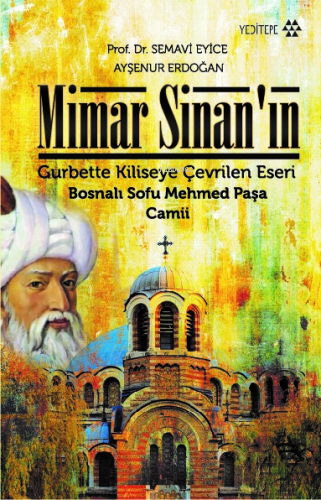 YEDİTEPE

Prof. Dr. SEMAVİ EYİCE
AYŞENUR ERDOĞAN

Mimar Sinan'ın

Gurbette Kiliseye Çevrilen Eseri
Bosnalı Sofu Mehmed Paşa Camii